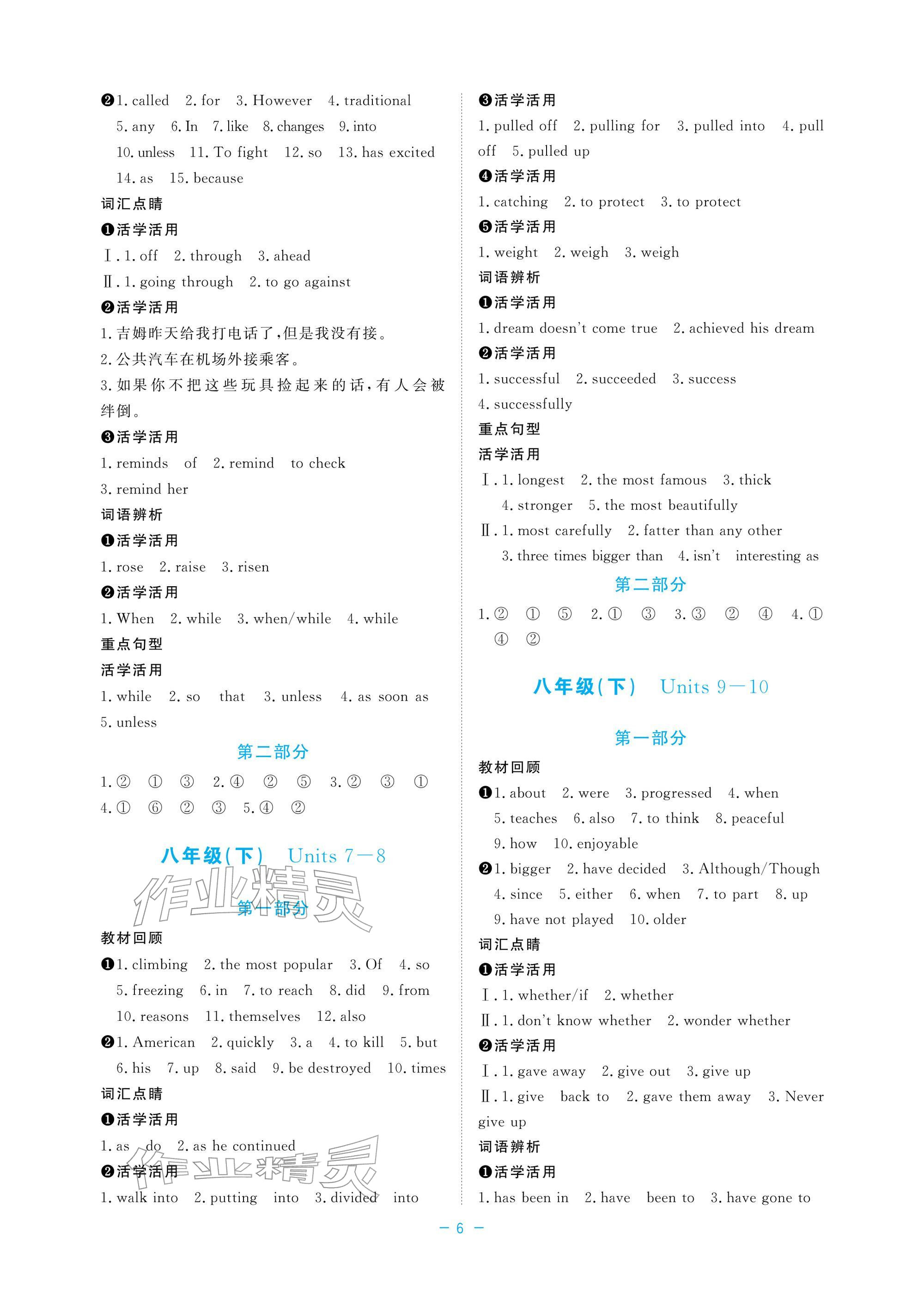 ❷1. called 2. for 3. However 4. traditional 5. any 6. In 7. like 8. changes 9. into 10. unless 11. To fight 12. so 13. has excited 14. as 15. because

词汇点睛

❶活学活用

Ⅰ. 1. off 2. through 3. ahead

Ⅱ. 1. going through 2. to go against

❷活学活用

1. 吉姆昨天给我打电话了，但是我没有接。

2. 公共汽车在机场外接乘客。

3. 如果你不把这些玩具捡起来的话，有人会被绊倒。

❸活学活用

1. reminds of 2. remind to check

3. remind her

词语辨析

❶活学活用

1. rose 2. raise 3. risen

❷活学活用

1. When 2. while 3. when/while 4. while

重点句型

活学活用

1. while 2. so that 3. unless 4. as soon as

5. unless

第二部分

1. ② ① ③ 2. ④ ② ⑤ 3. ② ③ ① 4. ① ⑥ ② ③ 5. ④ ②

八年级(下) Units 7—8

作业精灵

第一部分

教材回顾

❶1. climbing 2. the most popular 3. Of 4. so 5. freezing 6. in 7. to reach 8. did 9. from 10. reasons 11. themselves 12. also

❷1. American 2. quickly 3. a 4. to kill 5. but 6. his 7. up 8. said 9. be destroyed 10. times

词汇点睛

❶活学活用

1. as do 2. as he continued

作业精灵

❷活学活用

1. walk into 2. putting into 3. divided into

❸活学活用

1. pulled off 2. pulling for 3. pulled into 4. pull off 5. pulled up

❹活学活用

1. catching 2. to protect 3. to protect

❺活学活用

1. weight 2. weigh 3. weigh

词语辨析

❶活学活用

1. dream doesn't come true 2. achieved his dream

❷活学活用

1. successful 2. succeeded 3. success

4. successfully

重点句型

活学活用

Ⅰ. 1. longest 2. the most famous 3. thick 4. stronger 5. the most beautifully

Ⅱ. 1. most carefully 2. fatter than any other 3. three times bigger than 4. isn't interesting as

第二部分

1. ② ① ⑤ 2. ① ③ 3. ③ ② ④ 4. ① ④ ②

八年级(下) Units 9—10

第一部分

教材回顾

❶1. about 2. were 3. progressed 4. when 5. teaches 6. also 7. to think 8. peaceful 9. how 10. enjoyable

❷1. bigger 2. have decided 3. Although/Though 4. since 5. either 6. when 7. to part 8. up 9. have not played 10. older

词汇点睛

❶活学活用

Ⅰ. 1. whether/if 2. whether

Ⅱ. 1. don't know whether 2. wonder whether

❷活学活用

Ⅰ. 1. gave away 2. give out 3. give up

Ⅱ. 1. give back to 2. gave them away 3. Never give up

词语辨析

❶活学活用

1. has been in 2. have been to 3. have gone to

— 6 —